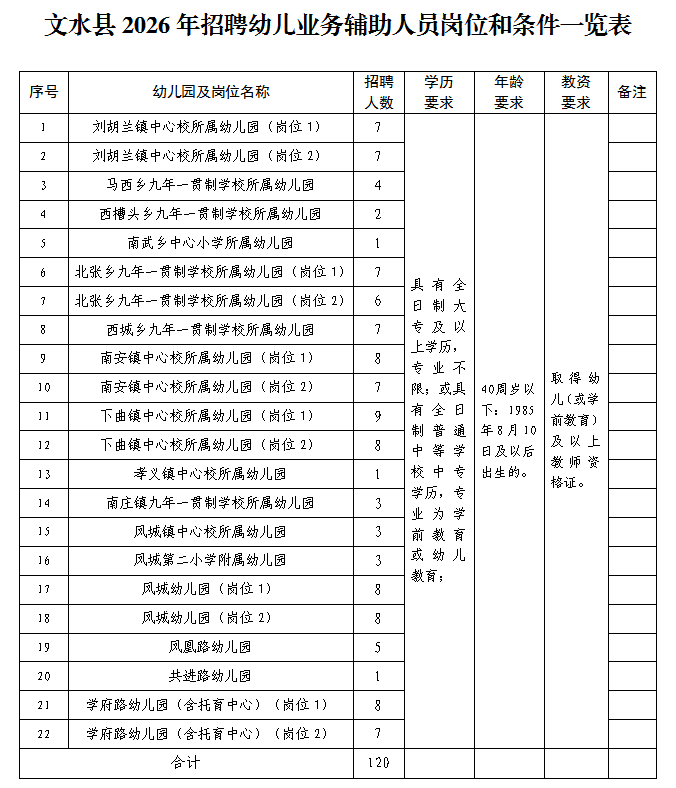 文水县 2026 年招聘幼儿业务辅助人员岗位和条件一览表

| 序号 | 幼儿园及岗位名称 | 招聘人数 | 学历要求 | 年龄要求 | 教资要求 | 备注 |
|---|---|---|---|---|---|---|
| 1 | 刘胡兰镇中心校所属幼儿园（岗位 1） | 7 | 具有全日制大专及以上学历，专业不限；或具有全日制普通中等学校中专学历，专业为学前教育或幼儿教育； | 40周岁以下：1985年8月10日及以后出生的。 | 取得幼儿（或学前教育）及以上教师资格证。 | |
| 2 | 刘胡兰镇中心校所属幼儿园（岗位 2） | 7 | | | | |
| 3 | 马西乡九年一贯制学校所属幼儿园 | 4 | | | | |
| 4 | 西槽头乡九年一贯制学校所属幼儿园 | 2 | | | | |
| 5 | 南武乡中心小学所属幼儿园 | 1 | | | | |
| 6 | 北张乡九年一贯制学校所属幼儿园（岗位 1） | 7 | | | | |
| 7 | 北张乡九年一贯制学校所属幼儿园（岗位 2） | 6 | | | | |
| 8 | 西城乡九年一贯制学校所属幼儿园 | 7 | | | | |
| 9 | 南安镇中心校所属幼儿园（岗位 1） | 8 | | | | |
| 10 | 南安镇中心校所属幼儿园（岗位 2） | 7 | | | | |
| 11 | 下曲镇中心校所属幼儿园（岗位 1） | 9 | | | | |
| 12 | 下曲镇中心校所属幼儿园（岗位 2） | 8 | | | | |
| 13 | 孝义镇中心校所属幼儿园 | 1 | | | | |
| 14 | 南庄镇九年一贯制学校所属幼儿园 | 3 | | | | |
| 15 | 凤城镇中心校所属幼儿园 | 3 | | | | |
| 16 | 凤城第二小学附属幼儿园 | 3 | | | | |
| 17 | 凤城幼儿园（岗位 1） | 8 | | | | |
| 18 | 凤城幼儿园（岗位 2） | 8 | | | | |
| 19 | 凤凰路幼儿园 | 5 | | | | |
| 20 | 共进路幼儿园 | 1 | | | | |
| 21 | 学府路幼儿园（含托育中心）（岗位 1） | 8 | | | | |
| 22 | 学府路幼儿园（含托育中心）（岗位 2） | 7 | | | | |
| 合计 | | 120 | | | | |